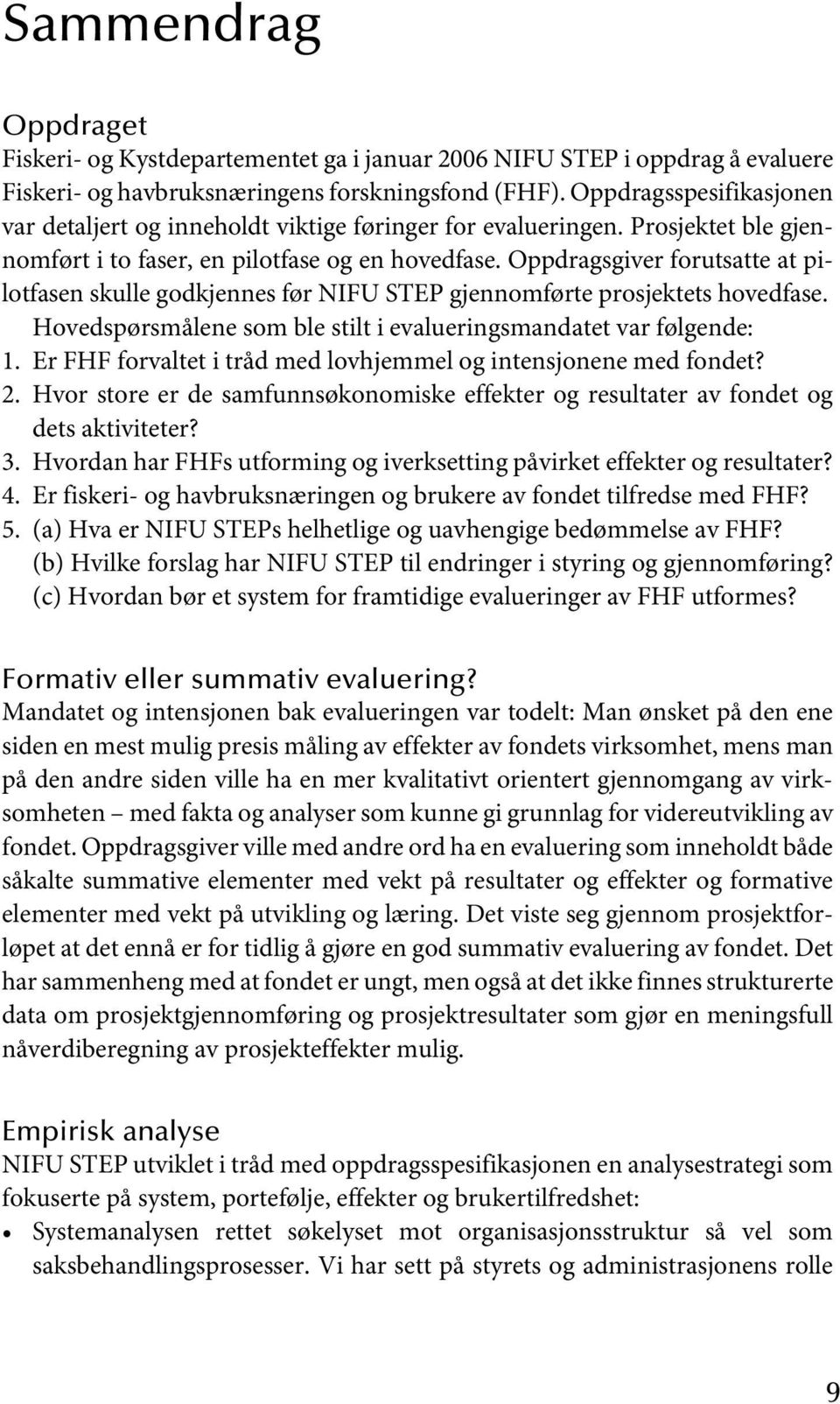 Sammendrag

Oppdraget
Fiskeri- og Kystdepartementet ga i januar 2006 NIFU STEP i oppdrag å evaluere Fiskeri- og havbruksnæringens forskningsfond (FHF). Oppdragsspesifikasjonen var detaljert og inneholdt viktige føringer for evalueringen. Prosjektet ble gjennomført i to faser, en pilotfase og en hovedfase. Oppdragsgiver forutsatte at pilotfasen skulle godkjennes før NIFU STEP gjennomførte prosjektets hovedfase.
Hovedspørsmålene som ble stilt i evalueringsmandatet var følgende:
1. Er FHF forvaltet i tråd med lovhjemmel og intensjonene med fondet?
2. Hvor store er de samfunnsøkonomiske effekter og resultater av fondet og dets aktiviteter?
3. Hvordan har FHFs utforming og iverksetting påvirket effekter og resultater?
4. Er fiskeri- og havbruksnæringen og brukere av fondet tilfredse med FHF?
5. (a) Hva er NIFU STEPs helhetlige og uavhengige bedømmelse av FHF?
(b) Hvilke forslag har NIFU STEP til endringer i styring og gjennomføring?
(c) Hvordan bør et system for framtidige evalueringer av FHF utformes?

Formativ eller summativ evaluering?
Mandatet og intensjonen bak evalueringen var todelt: Man ønsket på den ene siden en mest mulig presis måling av effekter av fondets virksomhet, mens man på den andre siden ville ha en mer kvalitativt orientert gjennomgang av virksomheten – med fakta og analyser som kunne gi grunnlag for videreutvikling av fondet. Oppdragsgiver ville med andre ord ha en evaluering som inneholdt både såkalte summative elementer med vekt på resultater og effekter og formative elementer med vekt på utvikling og læring. Det viste seg gjennom prosjektforløpet at det ennå er for tidlig å gjøre en god summativ evaluering av fondet. Det har sammenheng med at fondet er ungt, men også at det ikke finnes strukturerte data om prosjektgjennomføring og prosjektresultater som gjør en meningsfull nåverdiberegning av prosjekteffekter mulig.

Empirisk analyse
NIFU STEP utviklet i tråd med oppdragsspesifikasjonen en analysestrategi som fokuserte på system, portefølje, effekter og brukertilfredshet:
• Systemanalysen rettet søkelyset mot organisasjonsstruktur så vel som saksbehandlingsprosesser. Vi har sett på styrets og administrasjonens rolle

9